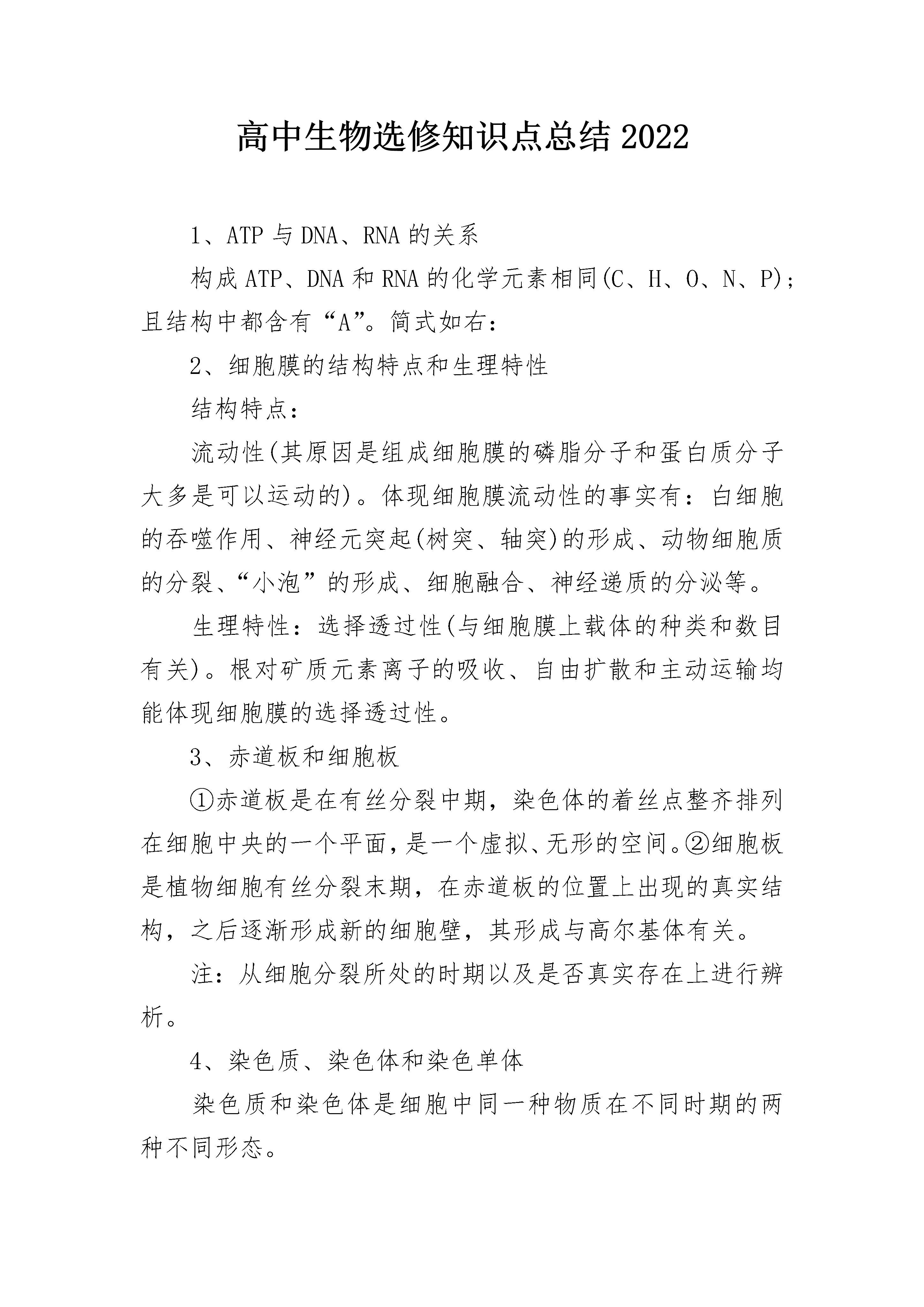 高中生物选修知识点总结2022

1、ATP与DNA、RNA的关系

构成ATP、DNA和RNA的化学元素相同(C、H、O、N、P)；且结构中都含有“A”。简式如右：

2、细胞膜的结构特点和生理特性

结构特点：

流动性(其原因是组成细胞膜的磷脂分子和蛋白质分子大多是可以运动的)。体现细胞膜流动性的事实有：白细胞的吞噬作用、神经元突起(树突、轴突)的形成、动物细胞质的分裂、“小泡”的形成、细胞融合、神经递质的分泌等。

生理特性：选择透过性(与细胞膜上载体的种类和数目有关)。根对矿质元素离子的吸收、自由扩散和主动运输均能体现细胞膜的选择透过性。

3、赤道板和细胞板

①赤道板是在有丝分裂中期，染色体的着丝点整齐排列在细胞中央的一个平面，是一个虚拟、无形的空间。②细胞板是植物细胞有丝分裂末期，在赤道板的位置上出现的真实结构，之后逐渐形成新的细胞壁，其形成与高尔基体有关。

注：从细胞分裂所处的时期以及是否真实存在上进行辨析。

4、染色质、染色体和染色单体

染色质和染色体是细胞中同一种物质在不同时期的两种不同形态。